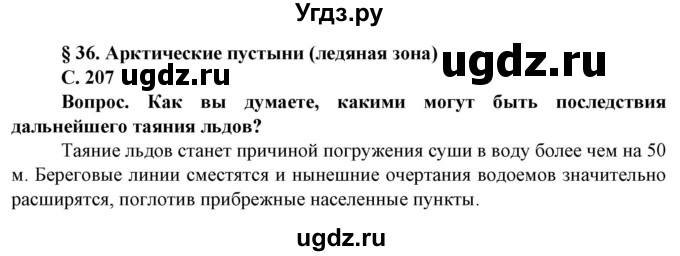 Угдз.ру

§ 36. Арктические пустыни (ледяная зона) ugdz.ru

С. 207 ugdz.ru

Вопрос. Как вы думаете, какими могут быть последствия дальнейшего таяния льдов?

Таяние льдов станет причиной погружения суши в воду более чем на 50 м. Береговые линии сместятся и нынешние очертания водоемов значительно расширятся, поглотив прибрежные населенные пункты.

ugdz.ru